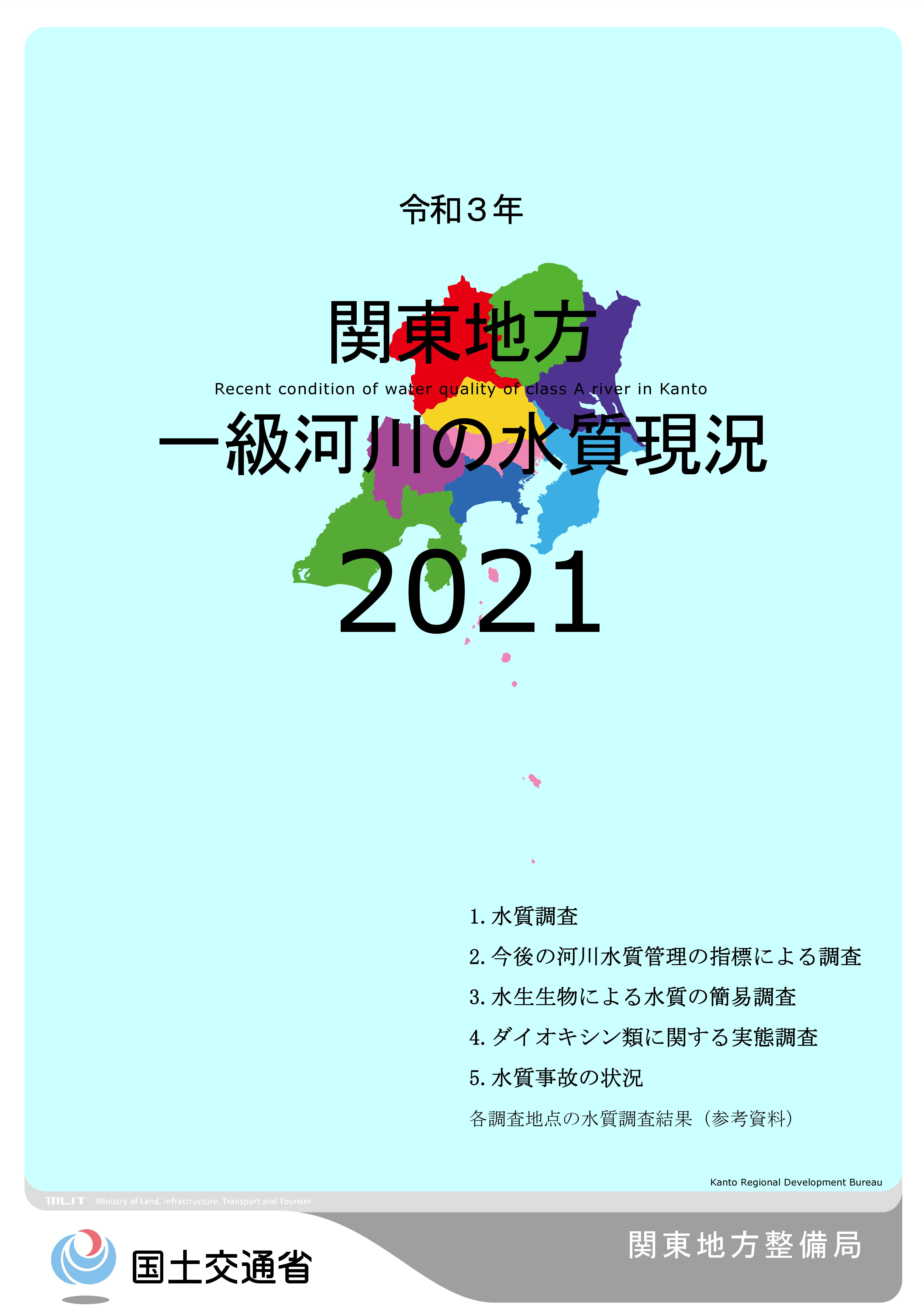 令和３年

関東地方

Recent condition of water quality of class A river in Kanto

一級河川の水質現況

2021

1. 水質調査

2. 今後の河川水質管理の指標による調査

3. 水生生物による水質の簡易調査

4. ダイオキシン類に関する実態調査

5. 水質事故の状況

各調査地点の水質調査結果（参考資料）

Kanto Regional Development Bureau

MLIT Ministry of Land, Infrastructure, Transport and Tourism

国土交通省

関東地方整備局